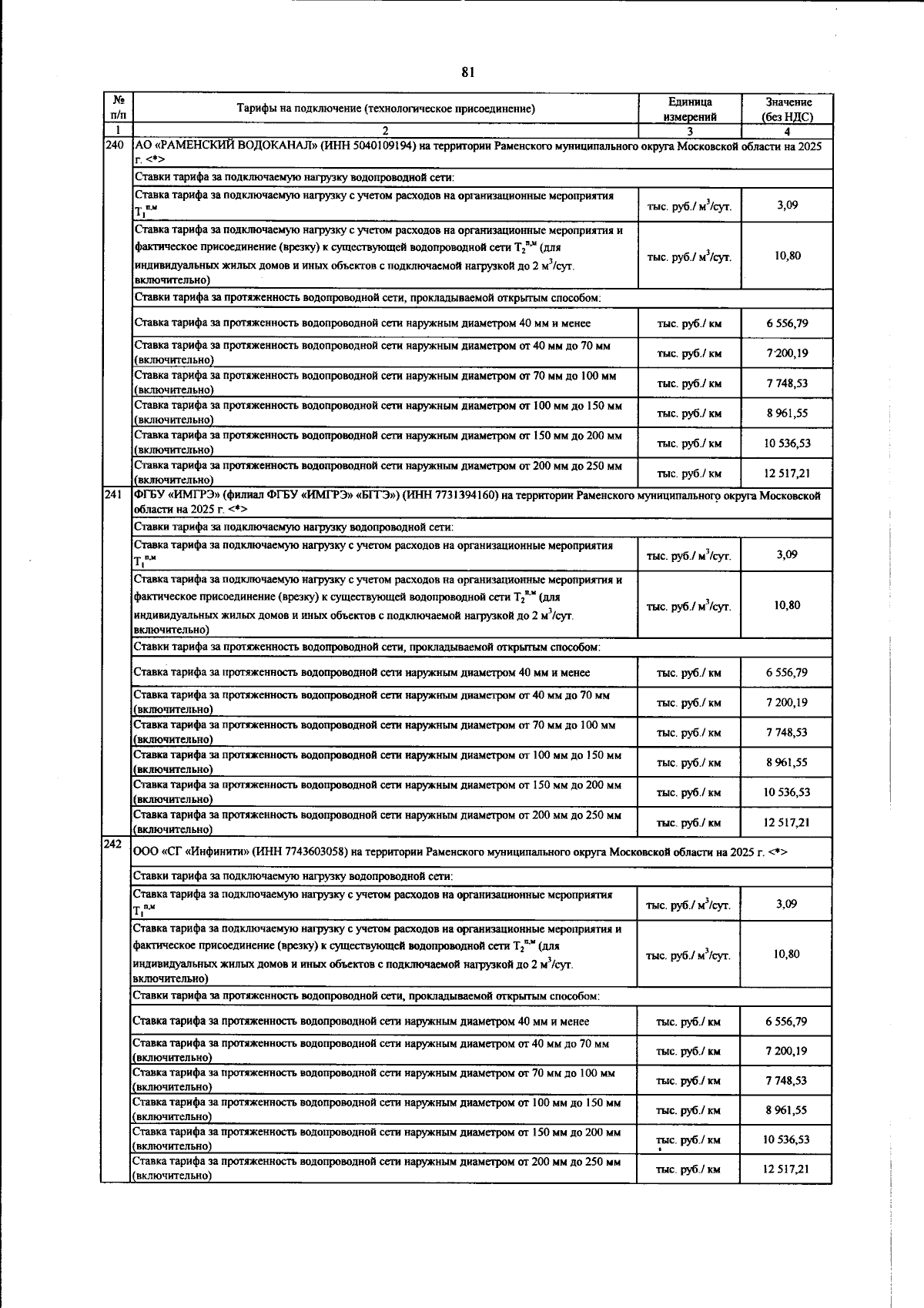 81

| № п/п | Тарифы на подключение (технологическое присоединение) | Единица измерений | Значение (без НДС) |
|---|---|---|---|
| 1 | 2 | 3 | 4 |
| 240 | АО «РАМЕНСКИЙ ВОДОКАНАЛ» (ИНН 5040109194) на территории Раменского муниципального округа Московской области на 2025 г. <*> | | |
| | Ставки тарифа за подключаемую нагрузку водопроводной сети: | | |
| | Ставка тарифа за подключаемую нагрузку с учетом расходов на организационные мероприятия $T_1^{п,м}$ | тыс. руб./ $м^3$/сут. | 3,09 |
| | Ставка тарифа за подключаемую нагрузку с учетом расходов на организационные мероприятия и фактическое присоединение (врезку) к существующей водопроводной сети $T_2^{п,м}$ (для индивидуальных жилых домов и иных объектов с подключаемой нагрузкой до 2 $м^3$/сут. включительно) | тыс. руб./ $м^3$/сут. | 10,80 |
| | Ставки тарифа за протяженность водопроводной сети, прокладываемой открытым способом: | | |
| | Ставка тарифа за протяженность водопроводной сети наружным диаметром 40 мм и менее | тыс. руб./ км | 6 556,79 |
| | Ставка тарифа за протяженность водопроводной сети наружным диаметром от 40 мм до 70 мм (включительно) | тыс. руб./ км | 7 200,19 |
| | Ставка тарифа за протяженность водопроводной сети наружным диаметром от 70 мм до 100 мм (включительно) | тыс. руб./ км | 7 748,53 |
| | Ставка тарифа за протяженность водопроводной сети наружным диаметром от 100 мм до 150 мм (включительно) | тыс. руб./ км | 8 961,55 |
| | Ставка тарифа за протяженность водопроводной сети наружным диаметром от 150 мм до 200 мм (включительно) | тыс. руб./ км | 10 536,53 |
| | Ставка тарифа за протяженность водопроводной сети наружным диаметром от 200 мм до 250 мм (включительно) | тыс. руб./ км | 12 517,21 |
| 241 | ФГБУ «ИМГРЭ» (филиал ФГБУ «ИМГРЭ» «БГГЭ») (ИНН 7731394160) на территории Раменского муниципального округа Московской области на 2025 г. <*> | | |
| | Ставки тарифа за подключаемую нагрузку водопроводной сети: | | |
| | Ставка тарифа за подключаемую нагрузку с учетом расходов на организационные мероприятия $T_1^{п,м}$ | тыс. руб./ $м^3$/сут. | 3,09 |
| | Ставка тарифа за подключаемую нагрузку с учетом расходов на организационные мероприятия и фактическое присоединение (врезку) к существующей водопроводной сети $T_2^{п,м}$ (для индивидуальных жилых домов и иных объектов с подключаемой нагрузкой до 2 $м^3$/сут. включительно) | тыс. руб./ $м^3$/сут. | 10,80 |
| | Ставки тарифа за протяженность водопроводной сети, прокладываемой открытым способом: | | |
| | Ставка тарифа за протяженность водопроводной сети наружным диаметром 40 мм и менее | тыс. руб./ км | 6 556,79 |
| | Ставка тарифа за протяженность водопроводной сети наружным диаметром от 40 мм до 70 мм (включительно) | тыс. руб./ км | 7 200,19 |
| | Ставка тарифа за протяженность водопроводной сети наружным диаметром от 70 мм до 100 мм (включительно) | тыс. руб./ км | 7 748,53 |
| | Ставка тарифа за протяженность водопроводной сети наружным диаметром от 100 мм до 150 мм (включительно) | тыс. руб./ км | 8 961,55 |
| | Ставка тарифа за протяженность водопроводной сети наружным диаметром от 150 мм до 200 мм (включительно) | тыс. руб./ км | 10 536,53 |
| | Ставка тарифа за протяженность водопроводной сети наружным диаметром от 200 мм до 250 мм (включительно) | тыс. руб./ км | 12 517,21 |
| 242 | ООО «СГ «Инфинити» (ИНН 7743603058) на территории Раменского муниципального округа Московской области на 2025 г. <*> | | |
| | Ставки тарифа за подключаемую нагрузку водопроводной сети: | | |
| | Ставка тарифа за подключаемую нагрузку с учетом расходов на организационные мероприятия $T_1^{п,м}$ | тыс. руб./ $м^3$/сут. | 3,09 |
| | Ставка тарифа за подключаемую нагрузку с учетом расходов на организационные мероприятия и фактическое присоединение (врезку) к существующей водопроводной сети $T_2^{п,м}$ (для индивидуальных жилых домов и иных объектов с подключаемой нагрузкой до 2 $м^3$/сут. включительно) | тыс. руб./ $м^3$/сут. | 10,80 |
| | Ставки тарифа за протяженность водопроводной сети, прокладываемой открытым способом: | | |
| | Ставка тарифа за протяженность водопроводной сети наружным диаметром 40 мм и менее | тыс. руб./ км | 6 556,79 |
| | Ставка тарифа за протяженность водопроводной сети наружным диаметром от 40 мм до 70 мм (включительно) | тыс. руб./ км | 7 200,19 |
| | Ставка тарифа за протяженность водопроводной сети наружным диаметром от 70 мм до 100 мм (включительно) | тыс. руб./ км | 7 748,53 |
| | Ставка тарифа за протяженность водопроводной сети наружным диаметром от 100 мм до 150 мм (включительно) | тыс. руб./ км | 8 961,55 |
| | Ставка тарифа за протяженность водопроводной сети наружным диаметром от 150 мм до 200 мм (включительно) | тыс. руб./ км | 10 536,53 |
| | Ставка тарифа за протяженность водопроводной сети наружным диаметром от 200 мм до 250 мм (включительно) | тыс. руб./ км | 12 517,21 |